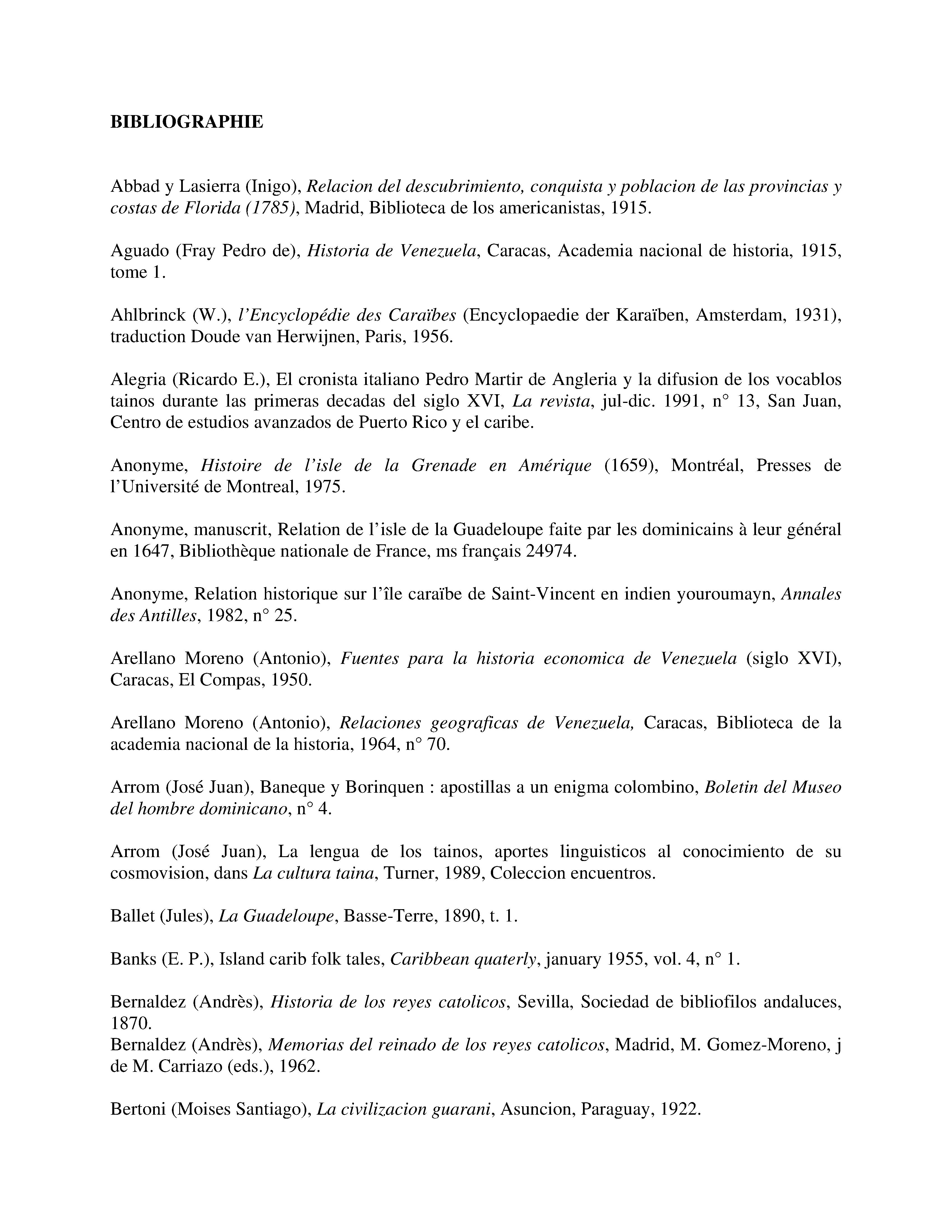 BIBLIOGRAPHIE

Abbad y Lasierra (Inigo), Relacion del descubrimiento, conquista y poblacion de las provincias y costas de Florida (1785), Madrid, Biblioteca de los americanistas, 1915.

Aguado (Fray Pedro de), Historia de Venezuela, Caracas, Academia nacional de historia, 1915, tome 1.

Ahlbrinck (W.), l'Encyclopédie des Caraïbes (Encyclopaedie der Karaïben, Amsterdam, 1931), traduction Doude van Herwijnen, Paris, 1956.

Alegria (Ricardo E.), El cronista italiano Pedro Martir de Angleria y la difusion de los vocablos tainos durante las primeras decadas del siglo XVI, La revista, jul-dic. 1991, n° 13, San Juan, Centro de estudios avanzados de Puerto Rico y el caribe.

Anonyme, Histoire de l'isle de la Grenade en Amérique (1659), Montréal, Presses de l'Université de Montreal, 1975.

Anonyme, manuscrit, Relation de l'isle de la Guadeloupe faite par les dominicains à leur général en 1647, Bibliothèque nationale de France, ms français 24974.

Anonyme, Relation historique sur l'île caraïbe de Saint-Vincent en indien youroumayn, Annales des Antilles, 1982, n° 25.

Arellano Moreno (Antonio), Fuentes para la historia economica de Venezuela (siglo XVI), Caracas, El Compas, 1950.

Arellano Moreno (Antonio), Relaciones geograficas de Venezuela, Caracas, Biblioteca de la academia nacional de la historia, 1964, n° 70.

Arrom (José Juan), Baneque y Borinquen : apostillas a un enigma colombino, Boletin del Museo del hombre dominicano, n° 4.

Arrom (José Juan), La lengua de los tainos, aportes linguisticos al conocimiento de su cosmovision, dans La cultura taina, Turner, 1989, Coleccion encuentros.

Ballet (Jules), La Guadeloupe, Basse-Terre, 1890, t. 1.

Banks (E. P.), Island carib folk tales, Caribbean quaterly, january 1955, vol. 4, n° 1.

Bernaldez (Andrès), Historia de los reyes catolicos, Sevilla, Sociedad de bibliofilos andaluces, 1870.
Bernaldez (Andrès), Memorias del reinado de los reyes catolicos, Madrid, M. Gomez-Moreno, j de M. Carriazo (eds.), 1962.

Bertoni (Moises Santiago), La civilizacion guarani, Asuncion, Paraguay, 1922.